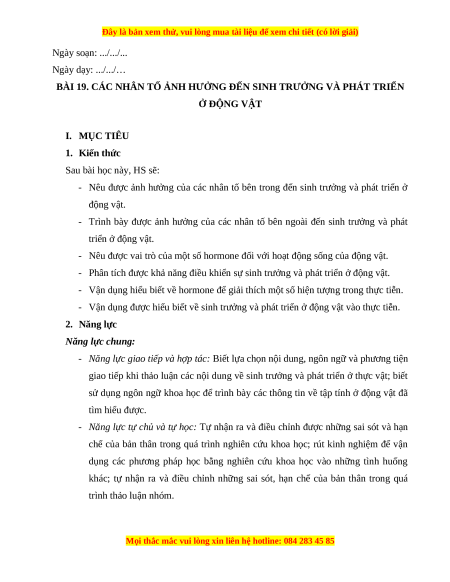 Đây là bản xem thử, vui lòng mua tài liệu để xem chi tiết (có lời giải)

Ngày soạn: .../.../...

Ngày dạy: .../.../…

BÀI 19. CÁC NHÂN TỐ ẢNH HƯỞNG ĐẾN SINH TRƯỞNG VÀ PHÁT TRIỂN Ở ĐỘNG VẬT

I. MỤC TIÊU

1. Kiến thức

Sau bài học này, HS sẽ:

- Nêu được ảnh hưởng của các nhân tố bên trong đến sinh trưởng và phát triển ở động vật.
- Trình bày được ảnh hưởng của các nhân tố bên ngoài đến sinh trưởng và phát triển ở động vật.
- Nêu được vai trò của một số hormone đối với hoạt động sống của động vật.
- Phân tích được khả năng điều khiển sự sinh trưởng và phát triển ở động vật.
- Vận dụng hiểu biết về hormone để giải thích một số hiện tượng trong thực tiễn.
- Vận dụng được hiểu biết về sinh trưởng và phát triển ở động vật vào thực tiễn.

2. Năng lực

Năng lực chung:

- Năng lực giao tiếp và hợp tác: Biết lựa chọn nội dung, ngôn ngữ và phương tiện giao tiếp khi thảo luận các nội dung về sinh trưởng và phát triển ở thực vật; biết sử dụng ngôn ngữ khoa học để trình bày các thông tin về tập tính ở động vật đã tìm hiểu được.
- Năng lực tự chủ và tự học: Tự nhận ra và điều chỉnh được những sai sót và hạn chế của bản thân trong quá trình nghiên cứu khoa học; rút kinh nghiệm để vận dụng các phương pháp học bằng nghiên cứu khoa học vào những tình huống khác; tự nhận ra và điều chỉnh những sai sót, hạn chế của bản thân trong quá trình thảo luận nhóm.

Mọi thắc mắc vui lòng xin liên hệ hotline: 084 283 45 85